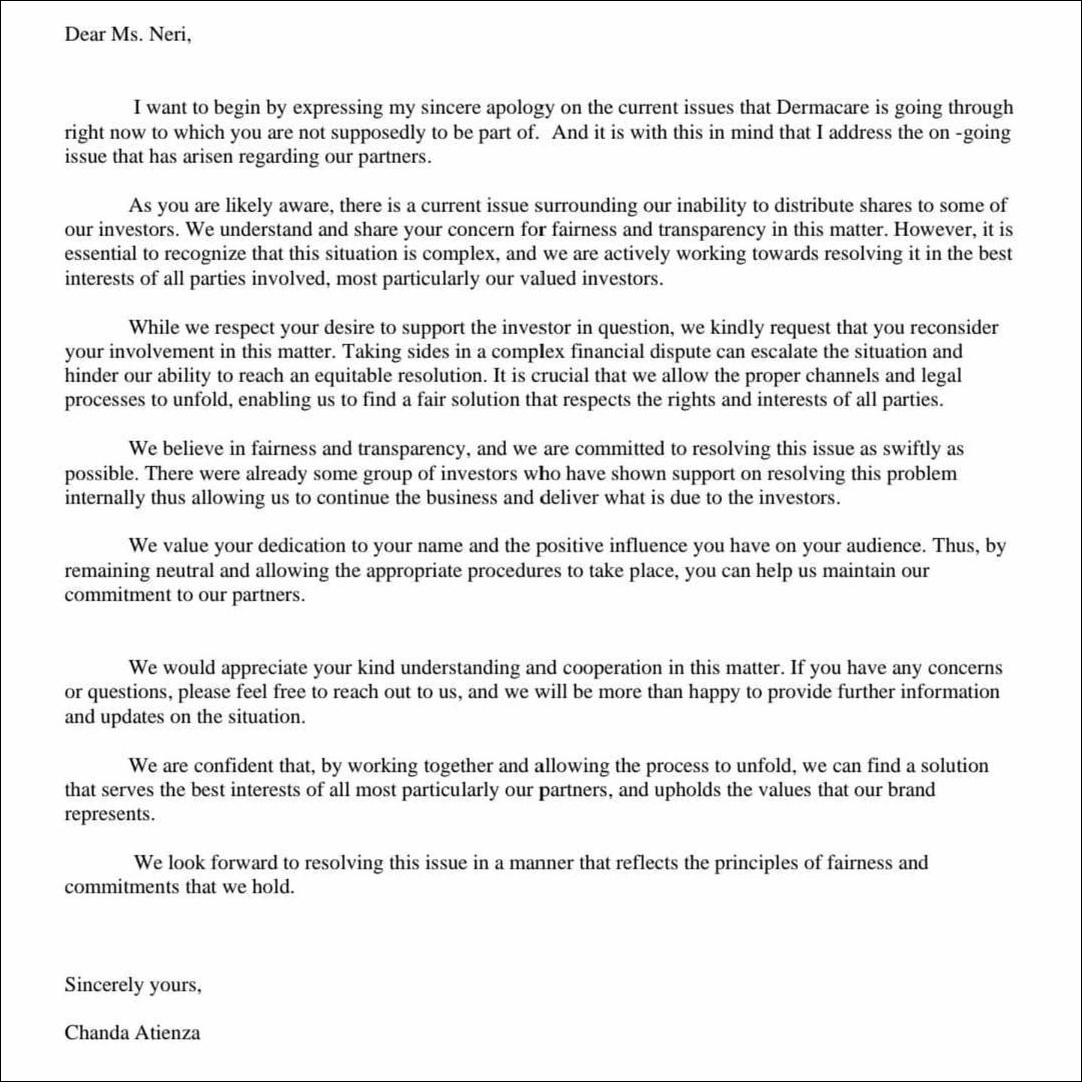 Dear Ms. Neri,

I want to begin by expressing my sincere apology on the current issues that Dermacare is going through right now to which you are not supposedly to be part of. And it is with this in mind that I address the on -going issue that has arisen regarding our partners.

As you are likely aware, there is a current issue surrounding our inability to distribute shares to some of our investors. We understand and share your concern for fairness and transparency in this matter. However, it is essential to recognize that this situation is complex, and we are actively working towards resolving it in the best interests of all parties involved, most particularly our valued investors.

While we respect your desire to support the investor in question, we kindly request that you reconsider your involvement in this matter. Taking sides in a complex financial dispute can escalate the situation and hinder our ability to reach an equitable resolution. It is crucial that we allow the proper channels and legal processes to unfold, enabling us to find a fair solution that respects the rights and interests of all parties.

We believe in fairness and transparency, and we are committed to resolving this issue as swiftly as possible. There were already some group of investors who have shown support on resolving this problem internally thus allowing us to continue the business and deliver what is due to the investors.

We value your dedication to your name and the positive influence you have on your audience. Thus, by remaining neutral and allowing the appropriate procedures to take place, you can help us maintain our commitment to our partners.

We would appreciate your kind understanding and cooperation in this matter. If you have any concerns or questions, please feel free to reach out to us, and we will be more than happy to provide further information and updates on the situation.

We are confident that, by working together and allowing the process to unfold, we can find a solution that serves the best interests of all most particularly our partners, and upholds the values that our brand represents.

We look forward to resolving this issue in a manner that reflects the principles of fairness and commitments that we hold.

Sincerely yours,

Chanda Atienza